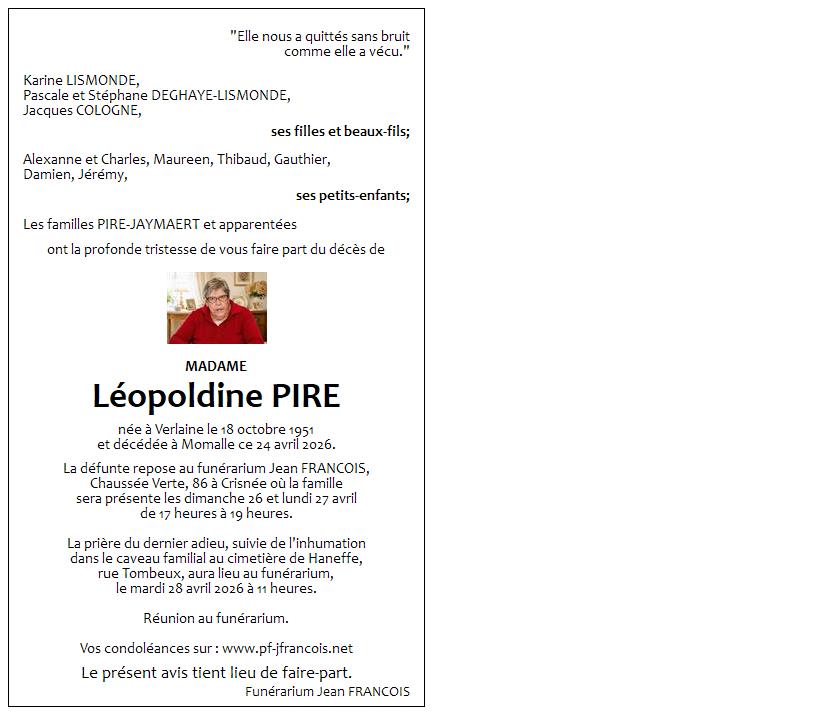 "Elle nous a quittés sans bruit
comme elle a vécu."

Karine LISMONDE,
Pascale et Stéphane DEGHAYE-LISMONDE,
Jacques COLOGNE,

ses filles et beaux-fils;

Alexanne et Charles, Maureen, Thibaud, Gauthier, Damien, Jérémy,

ses petits-enfants;

Les familles PIRE-JAYMAERT et apparentées

ont la profonde tristesse de vous faire part du décès de

MADAME

Léopoldine PIRE

née à Verlaine le 18 octobre 1951
et décédée à Momalle ce 24 avril 2026.

La défunte repose au funérarium Jean FRANCOIS, Chaussée Verte, 86 à Crisnée où la famille sera présente les dimanche 26 et lundi 27 avril de 17 heures à 19 heures.

La prière du dernier adieu, suivie de l'inhumation dans le caveau familial au cimetière de Haneffe, rue Tombeux, aura lieu au funérarium, le mardi 28 avril 2026 à 11 heures.

Réunion au funérarium.

Vos condoléances sur : www.pf-jfrancois.net

Le présent avis tient lieu de faire-part.

Funérarium Jean FRANCOIS